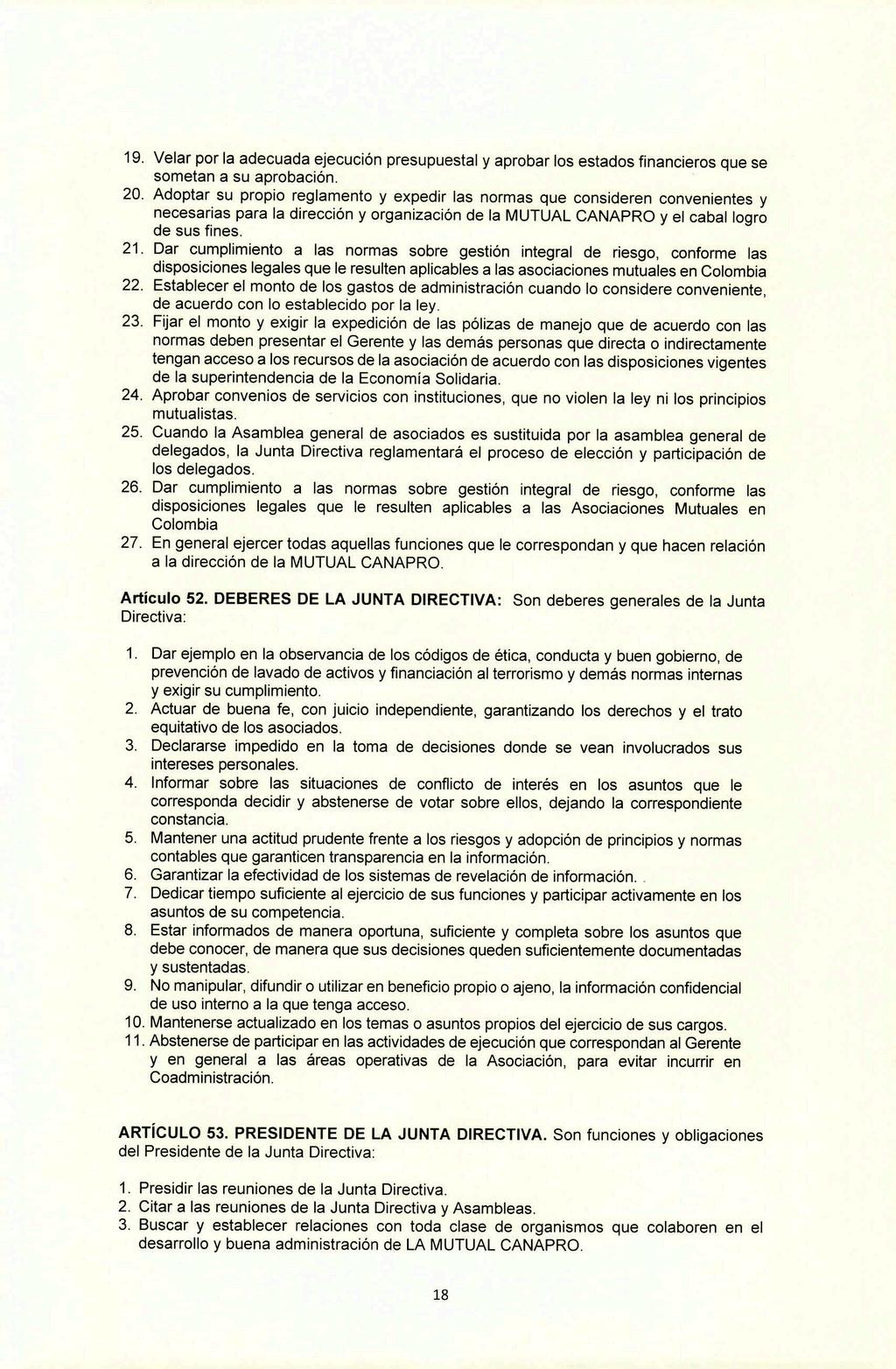 19. Velar por la adecuada ejecución presupuestal y aprobar los estados financieros que se sometan a su aprobación.
20. Adoptar su propio reglamento y expedir las normas que consideren convenientes y necesarias para la dirección y organización de la MUTUAL CANAPRO y el cabal logro de sus fines.
21. Dar cumplimiento a las normas sobre gestión integral de riesgo, conforme las disposiciones legales que le resulten aplicables a las asociaciones mutuales en Colombia
22. Establecer el monto de los gastos de administración cuando lo considere conveniente, de acuerdo con lo establecido por la ley.
23. Fijar el monto y exigir la expedición de las pólizas de manejo que de acuerdo con las normas deben presentar el Gerente y las demás personas que directa o indirectamente tengan acceso a los recursos de la asociación de acuerdo con las disposiciones vigentes de la superintendencia de la Economía Solidaria.
24. Aprobar convenios de servicios con instituciones, que no violen la ley ni los principios mutualistas.
25. Cuando la Asamblea general de asociados es sustituida por la asamblea general de delegados, la Junta Directiva reglamentará el proceso de elección y participación de los delegados.
26. Dar cumplimiento a las normas sobre gestión integral de riesgo, conforme las disposiciones legales que le resulten aplicables a las Asociaciones Mutuales en Colombia
27. En general ejercer todas aquellas funciones que le correspondan y que hacen relación a la dirección de la MUTUAL CANAPRO.

Artículo 52. DEBERES DE LA JUNTA DIRECTIVA: Son deberes generales de la Junta Directiva:

1. Dar ejemplo en la observancia de los códigos de ética, conducta y buen gobierno, de prevención de lavado de activos y financiación al terrorismo y demás normas internas y exigir su cumplimiento.
2. Actuar de buena fe, con juicio independiente, garantizando los derechos y el trato equitativo de los asociados.
3. Declararse impedido en la toma de decisiones donde se vean involucrados sus intereses personales.
4. Informar sobre las situaciones de conflicto de interés en los asuntos que le corresponda decidir y abstenerse de votar sobre ellos, dejando la correspondiente constancia.
5. Mantener una actitud prudente frente a los riesgos y adopción de principios y normas contables que garanticen transparencia en la información.
6. Garantizar la efectividad de los sistemas de revelación de información.
7. Dedicar tiempo suficiente al ejercicio de sus funciones y participar activamente en los asuntos de su competencia.
8. Estar informados de manera oportuna, suficiente y completa sobre los asuntos que debe conocer, de manera que sus decisiones queden suficientemente documentadas y sustentadas.
9. No manipular, difundir o utilizar en beneficio propio o ajeno, la información confidencial de uso interno a la que tenga acceso.
10. Mantenerse actualizado en los temas o asuntos propios del ejercicio de sus cargos.
11. Abstenerse de participar en las actividades de ejecución que correspondan al Gerente y en general a las áreas operativas de la Asociación, para evitar incurrir en Coadministración.

ARTÍCULO 53. PRESIDENTE DE LA JUNTA DIRECTIVA. Son funciones y obligaciones del Presidente de la Junta Directiva:

1. Presidir las reuniones de la Junta Directiva.
2. Citar a las reuniones de la Junta Directiva y Asambleas.
3. Buscar y establecer relaciones con toda clase de organismos que colaboren en el desarrollo y buena administración de LA MUTUAL CANAPRO.

18